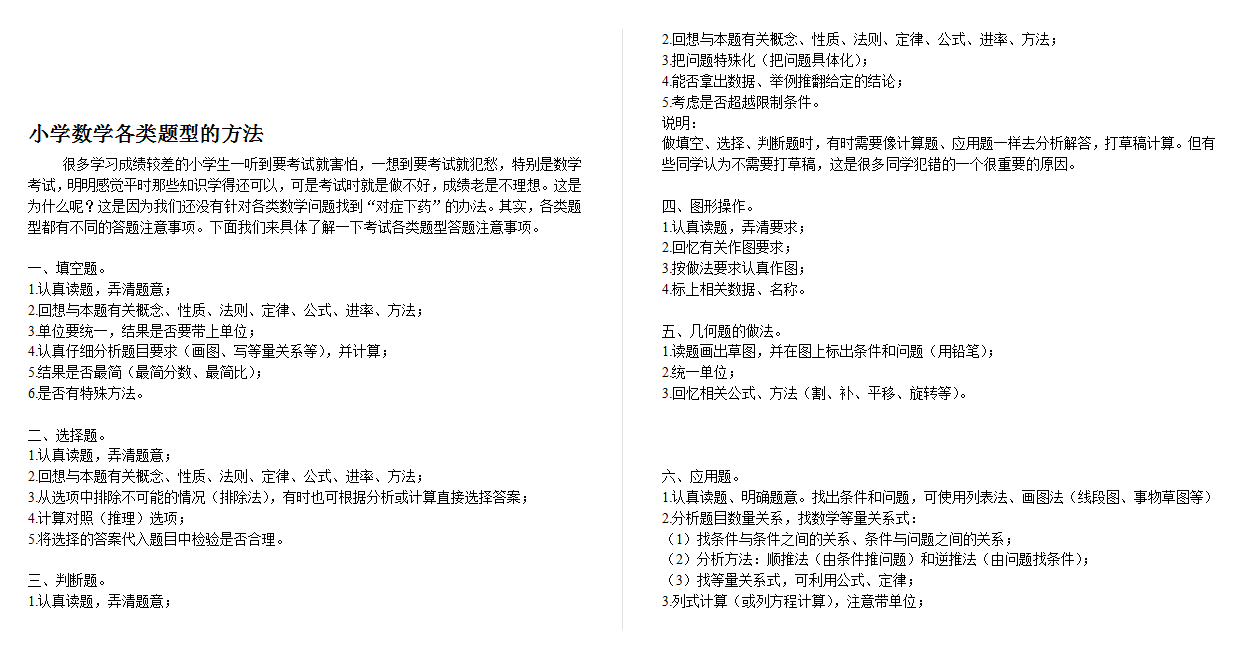 小学数学各类题型的方法

很多学习成绩较差的小学生一听到要考试就害怕，一想到要考试就犯愁，特别是数学考试，明明感觉平时那些知识学得还可以，可是考试时就是做不好，成绩老是不理想。这是为什么呢？这是因为我们还没有针对各类数学问题找到“对症下药”的办法。其实，各类题型都有不同的答题注意事项。下面我们来具体了解一下考试各类题型答题注意事项。

一、填空题。
1.认真读题，弄清题意；
2.回想与本题有关概念、性质、法则、定律、公式、进率、方法；
3.单位要统一，结果是否要带上单位；
4.认真仔细分析题目要求（画图、写等量关系等），并计算；
5.结果是否最简（最简分数、最简比）；
6.是否有特殊方法。

二、选择题。
1.认真读题，弄清题意；
2.回想与本题有关概念、性质、法则、定律、公式、进率、方法；
3.从选项中排除不可能的情况（排除法），有时也可根据分析或计算直接选择答案；
4.计算对照（推理）选项；
5.将选择的答案代入题目中检验是否合理。

三、判断题。
1.认真读题，弄清题意；
2.回想与本题有关概念、性质、法则、定律、公式、进率、方法；
3.把问题特殊化（把问题具体化）；
4.能否拿出数据、举例推翻给定的结论；
5.考虑是否超越限制条件。
说明：
做填空、选择、判断题时，有时需要像计算题、应用题一样去分析解答，打草稿计算。但有些同学认为不需要打草稿，这是很多同学犯错的一个很重要的原因。

四、图形操作。
1.认真读题，弄清要求；
2.回忆有关作图要求；
3.按做法要求认真作图；
4.标上相关数据、名称。

五、几何题的做法。
1.读题画出草图，并在图上标出条件和问题（用铅笔）；
2.统一单位；
3.回忆相关公式、方法（割、补、平移、旋转等）。

六、应用题。
1.认真读题、明确题意。找出条件和问题，可使用列表法、画图法（线段图、事物草图等）
2.分析题目数量关系，找数学等量关系式：
（1）找条件与条件之间的关系、条件与问题之间的关系；
（2）分析方法：顺推法（由条件推问题）和逆推法（由问题找条件）；
（3）找等量关系式，可利用公式、定律；
3.列式计算（或列方程计算），注意带单位；